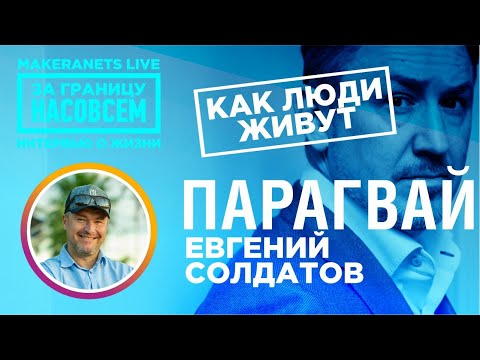 MAKERANETS LIVE
ЗА ГРАНИЦУ
НАСОВСЕМ
ИНТЕРВЬЮ О ЖИЗНИ

КАК ЛЮДИ ЖИВУТ

ПАРАГВАЙ
ЕВГЕНИЙ
СОЛДАТОВ